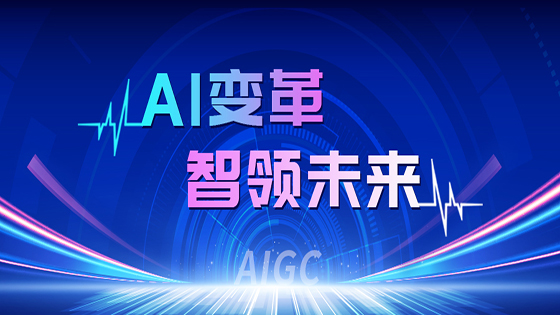 AI变革
智领未来
AIGC